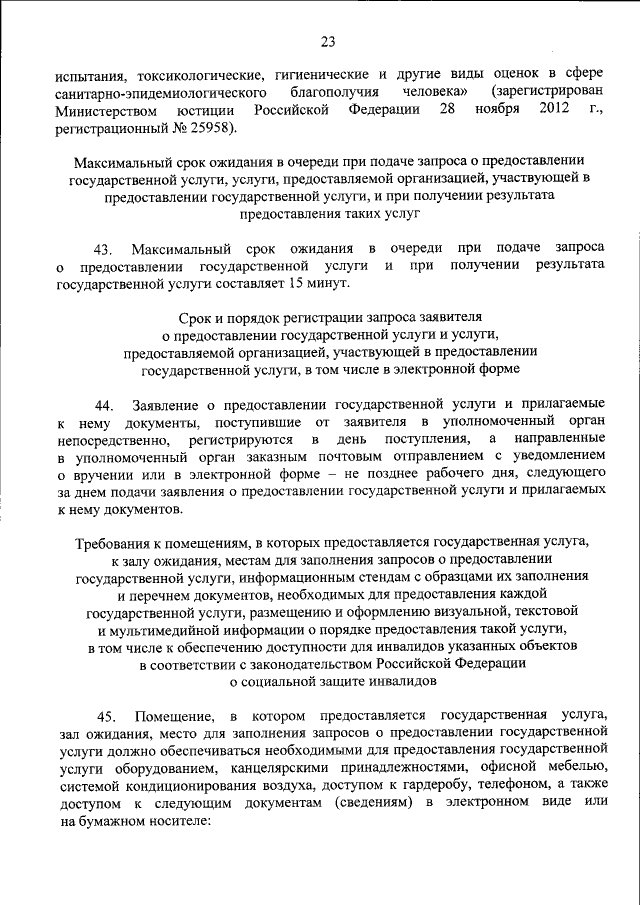 23

испытания, токсикологические, гигиенические и другие виды оценок в сфере санитарно-эпидемиологического благополучия человека» (зарегистрирован Министерством юстиции Российской Федерации 28 ноября 2012 г., регистрационный № 25958).

Максимальный срок ожидания в очереди при подаче запроса о предоставлении государственной услуги, услуги, предоставляемой организацией, участвующей в предоставлении государственной услуги, и при получении результата предоставления таких услуг

43. Максимальный срок ожидания в очереди при подаче запроса о предоставлении государственной услуги и при получении результата государственной услуги составляет 15 минут.

Срок и порядок регистрации запроса заявителя о предоставлении государственной услуги и услуги, предоставляемой организацией, участвующей в предоставлении государственной услуги, в том числе в электронной форме

44. Заявление о предоставлении государственной услуги и прилагаемые к нему документы, поступившие от заявителя в уполномоченный орган непосредственно, регистрируются в день поступления, а направленные в уполномоченный орган заказным почтовым отправлением с уведомлением о вручении или в электронной форме – не позднее рабочего дня, следующего за днем подачи заявления о предоставлении государственной услуги и прилагаемых к нему документов.

Требования к помещениям, в которых предоставляется государственная услуга, к залу ожидания, местам для заполнения запросов о предоставлении государственной услуги, информационным стендам с образцами их заполнения и перечнем документов, необходимых для предоставления каждой государственной услуги, размещению и оформлению визуальной, текстовой и мультимедийной информации о порядке предоставления такой услуги, в том числе к обеспечению доступности для инвалидов указанных объектов в соответствии с законодательством Российской Федерации о социальной защите инвалидов

45. Помещение, в котором предоставляется государственная услуга, зал ожидания, место для заполнения запросов о предоставлении государственной услуги должно обеспечиваться необходимыми для предоставления государственной услуги оборудованием, канцелярскими принадлежностями, офисной мебелью, системой кондиционирования воздуха, доступом к гардеробу, телефоном, а также доступом к следующим документам (сведениям) в электронном виде или на бумажном носителе: